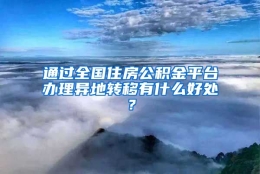 通过全国住房公积金平台办理异地转移有什么好处？